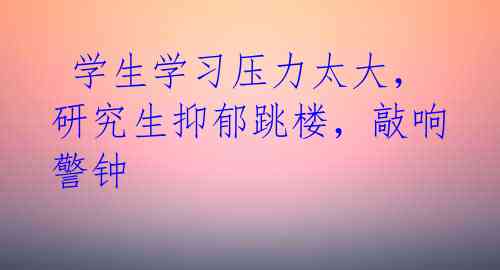 学生学习压力太大，研究生抑郁跳楼，敲响警钟